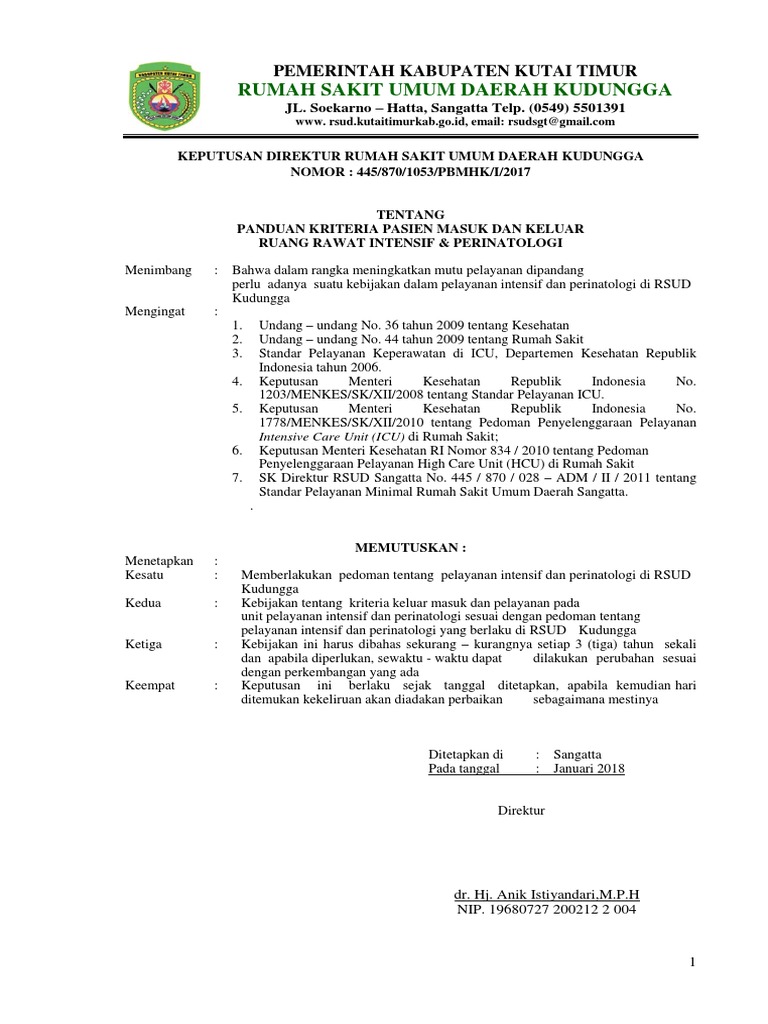 KABUPATEN KUTAI TIMUR

PEMERINTAH KABUPATEN KUTAI TIMUR
RUMAH SAKIT UMUM DAERAH KUDUNGGA
JL. Soekarno – Hatta, Sangatta Telp. (0549) 5501391
www. rsud.kutaitimurkab.go.id, email: rsudsgt@gmail.com

KEPUTUSAN DIREKTUR RUMAH SAKIT UMUM DAERAH KUDUNGGA
NOMOR : 445/870/1053/PBMHK/I/2017

TENTANG
PANDUAN KRITERIA PASIEN MASUK DAN KELUAR
RUANG RAWAT INTENSIF & PERINATOLOGI

Menimbang : Bahwa dalam rangka meningkatkan mutu pelayanan dipandang perlu adanya suatu kebijakan dalam pelayanan intensif dan perinatologi di RSUD Kudungga

Mengingat :
1. Undang – undang No. 36 tahun 2009 tentang Kesehatan
2. Undang – undang No. 44 tahun 2009 tentang Rumah Sakit
3. Standar Pelayanan Keperawatan di ICU, Departemen Kesehatan Republik Indonesia tahun 2006.
4. Keputusan Menteri Kesehatan Republik Indonesia No. 1203/MENKES/SK/XII/2008 tentang Standar Pelayanan ICU.
5. Keputusan Menteri Kesehatan Republik Indonesia No. 1778/MENKES/SK/XII/2010 tentang Pedoman Penyelenggaraan Pelayanan Intensive Care Unit (ICU) di Rumah Sakit;
6. Keputusan Menteri Kesehatan RI Nomor 834 / 2010 tentang Pedoman Penyelenggaraan Pelayanan High Care Unit (HCU) di Rumah Sakit
7. SK Direktur RSUD Sangatta No. 445 / 870 / 028 – ADM / II / 2011 tentang Standar Pelayanan Minimal Rumah Sakit Umum Daerah Sangatta.
.

MEMUTUSKAN :

Menetapkan :
Kesatu : Memberlakukan pedoman tentang pelayanan intensif dan perinatologi di RSUD Kudungga
Kedua : Kebijakan tentang kriteria keluar masuk dan pelayanan pada unit pelayanan intensif dan perinatologi sesuai dengan pedoman tentang pelayanan intensif dan perinatologi yang berlaku di RSUD Kudungga
Ketiga : Kebijakan ini harus dibahas sekurang – kurangnya setiap 3 (tiga) tahun sekali dan apabila diperlukan, sewaktu - waktu dapat dilakukan perubahan sesuai dengan perkembangan yang ada
Keempat : Keputusan ini berlaku sejak tanggal ditetapkan, apabila kemudian hari ditemukan kekeliruan akan diadakan perbaikan sebagaimana mestinya

Ditetapkan di : Sangatta
Pada tanggal : Januari 2018

Direktur

dr. Hj. Anik Istiyandari,M.P.H
NIP. 19680727 200212 2 004

1